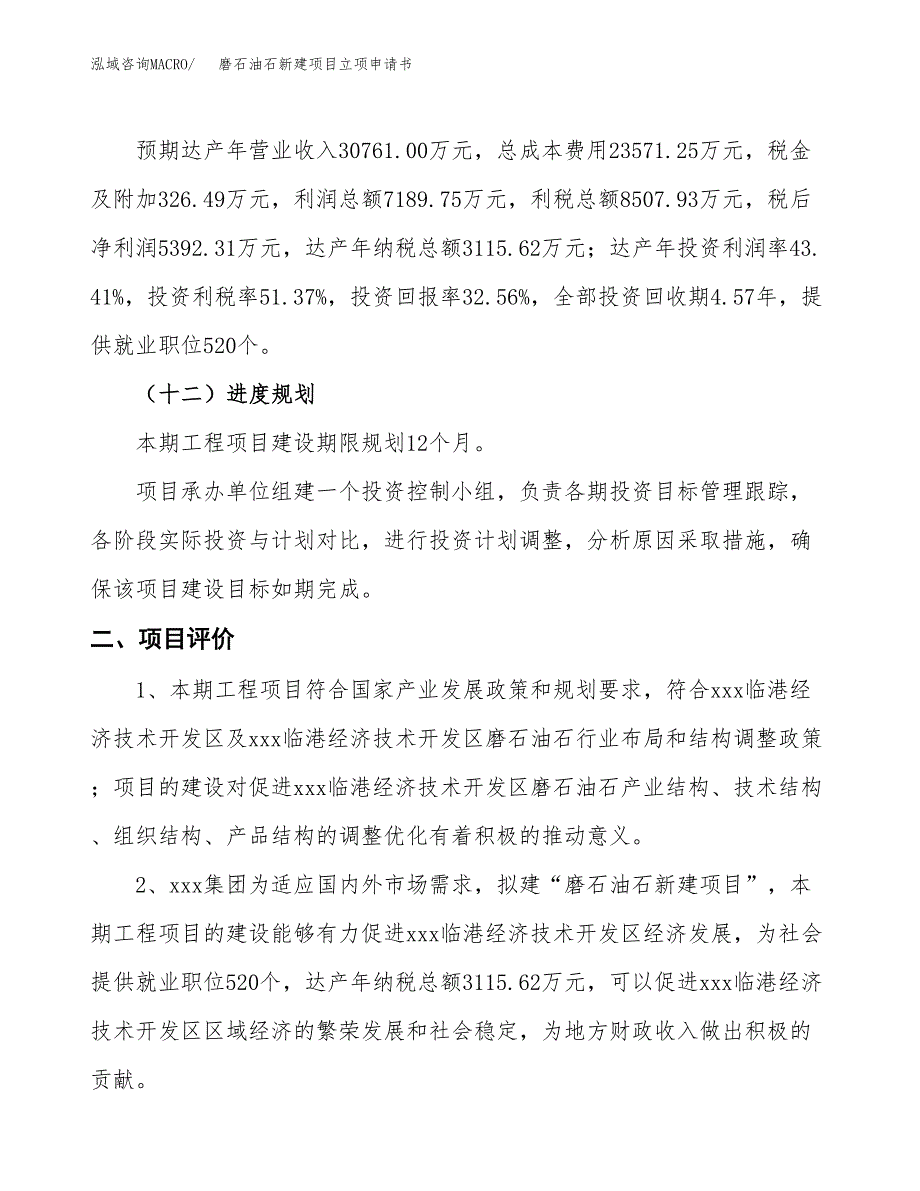 泓域咨询MACRO/　　磨石油石新建项目立项申请书

预期达产年营业收入30761.00万元，总成本费用23571.25万元，税金及附加326.49万元，利润总额7189.75万元，利税总额8507.93万元，税后净利润5392.31万元，达产年纳税总额3115.62万元；达产年投资利润率43.41%，投资利税率51.37%，投资回报率32.56%，全部投资回收期4.57年，提供就业职位520个。

（十二）进度规划

本期工程项目建设期限规划12个月。

项目承办单位组建一个投资控制小组，负责各期投资目标管理跟踪，各阶段实际投资与计划对比，进行投资计划调整，分析原因采取措施，确保该项目建设目标如期完成。

二、项目评价

1、本期工程项目符合国家产业发展政策和规划要求，符合xxx临港经济技术开发区及xxx临港经济技术开发区磨石油石行业布局和结构调整政策；项目的建设对促进xxx临港经济技术开发区磨石油石产业结构、技术结构、组织结构、产品结构的调整优化有着积极的推动意义。

2、xxx集团为适应国内外市场需求，拟建“磨石油石新建项目”，本期工程项目的建设能够有力促进xxx临港经济技术开发区经济发展，为社会提供就业职位520个，达产年纳税总额3115.62万元，可以促进xxx临港经济技术开发区区域经济的繁荣发展和社会稳定，为地方财政收入做出积极的贡献。